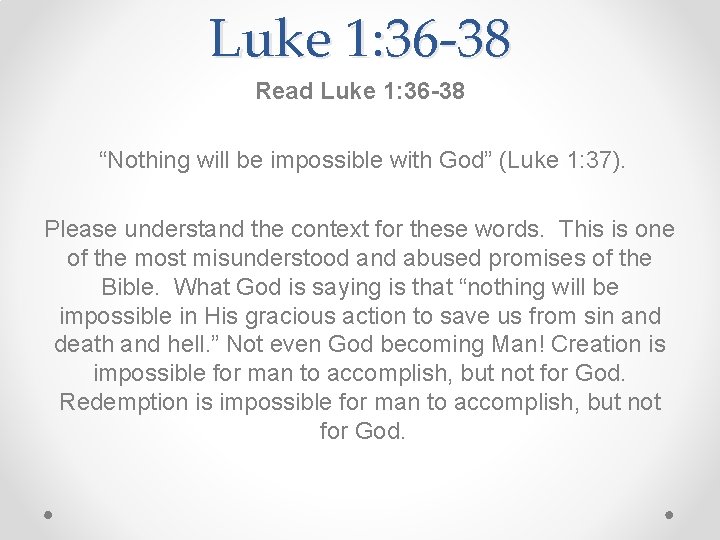 Luke 1:36-38

Read Luke 1:36-38

"Nothing will be impossible with God" (Luke 1:37).

Please understand the context for these words. This is one of the most misunderstood and abused promises of the Bible. What God is saying is that "nothing will be impossible in His gracious action to save us from sin and death and hell." Not even God becoming Man! Creation is impossible for man to accomplish, but not for God. Redemption is impossible for man to accomplish, but not for God.